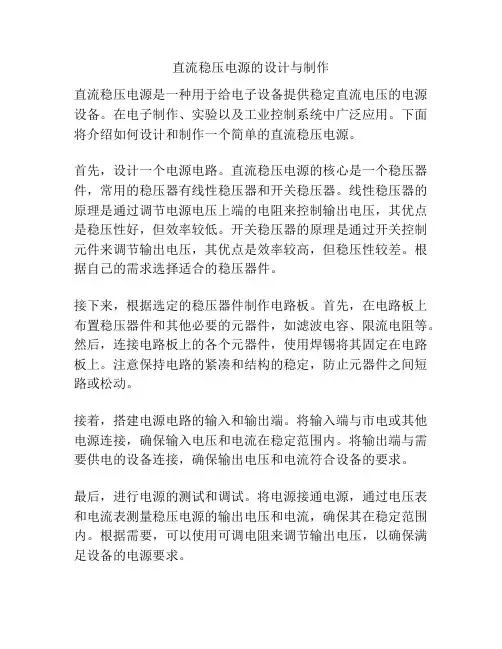 直流稳压电源的设计与制作

直流稳压电源是一种用于给电子设备提供稳定直流电压的电源设备。在电子制作、实验以及工业控制系统中广泛应用。下面将介绍如何设计和制作一个简单的直流稳压电源。

首先，设计一个电源电路。直流稳压电源的核心是一个稳压器件，常用的稳压器有线性稳压器和开关稳压器。线性稳压器的原理是通过调节电源电压上端的电阻来控制输出电压，其优点是稳压性好，但效率较低。开关稳压器的原理是通过开关控制元件来调节输出电压，其优点是效率较高，但稳压性较差。根据自己的需求选择适合的稳压器件。

接下来，根据选定的稳压器件制作电路板。首先，在电路板上布置稳压器件和其他必要的元器件，如滤波电容、限流电阻等。然后，连接电路板上的各个元器件，使用焊锡将其固定在电路板上。注意保持电路的紧凑和结构的稳定，防止元器件之间短路或松动。

接着，搭建电源电路的输入和输出端。将输入端与市电或其他电源连接，确保输入电压和电流在稳定范围内。将输出端与需要供电的设备连接，确保输出电压和电流符合设备的要求。

最后，进行电源的测试和调试。将电源接通电源，通过电压表和电流表测量稳压电源的输出电压和电流，确保其在稳定范围内。根据需要，可以使用可调电阻来调节输出电压，以确保满足设备的电源要求。